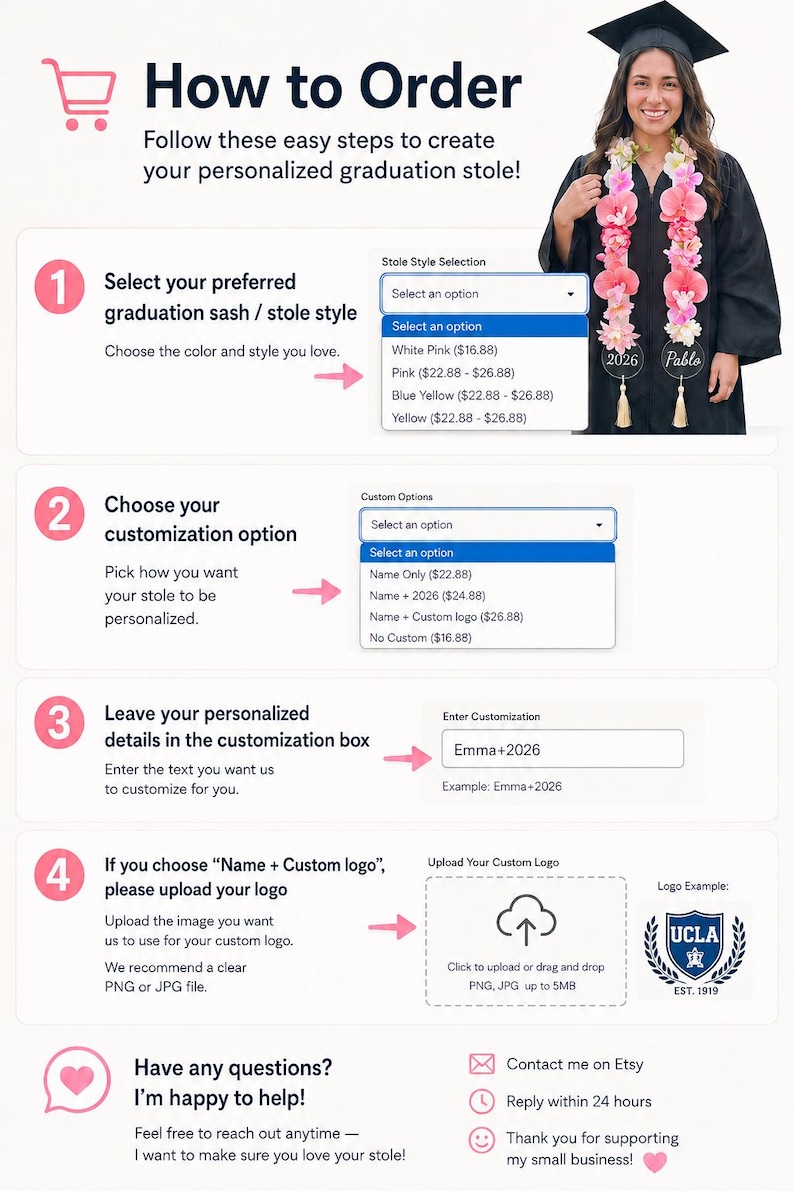 How to Order

Follow these easy steps to create your personalized graduation stole!

2026 Pablo

1

Select your preferred graduation sash / stole style

Choose the color and style you love.

Stole Style Selection

Select an option

Select an option
White Pink ($16.88)
Pink ($22.88 - $26.88)
Blue Yellow ($22.88 - $26.88)
Yellow ($22.88 - $26.88)

2

Choose your customization option

Pick how you want your stole to be personalized.

Custom Options

Select an option

Select an option
Name Only ($22.88)
Name + 2026 ($24.88)
Name + Custom logo ($26.88)
No Custom ($16.88)

3

Leave your personalized details in the customization box

Enter the text you want us to customize for you.

Enter Customization

Emma+2026

Example: Emma+2026

4

If you choose "Name + Custom logo", please upload your logo

Upload the image you want us to use for your custom logo.

We recommend a clear PNG or JPG file.

Upload Your Custom Logo

Click to upload or drag and drop
PNG, JPG up to 5MB

Logo Example:

UCLA
EST. 1919

Have any questions? I'm happy to help!

Feel free to reach out anytime — I want to make sure you love your stole!

Contact me on Etsy

Reply within 24 hours

Thank you for supporting my small business!